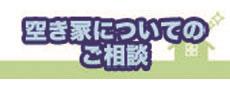 空き家についての
ご相談